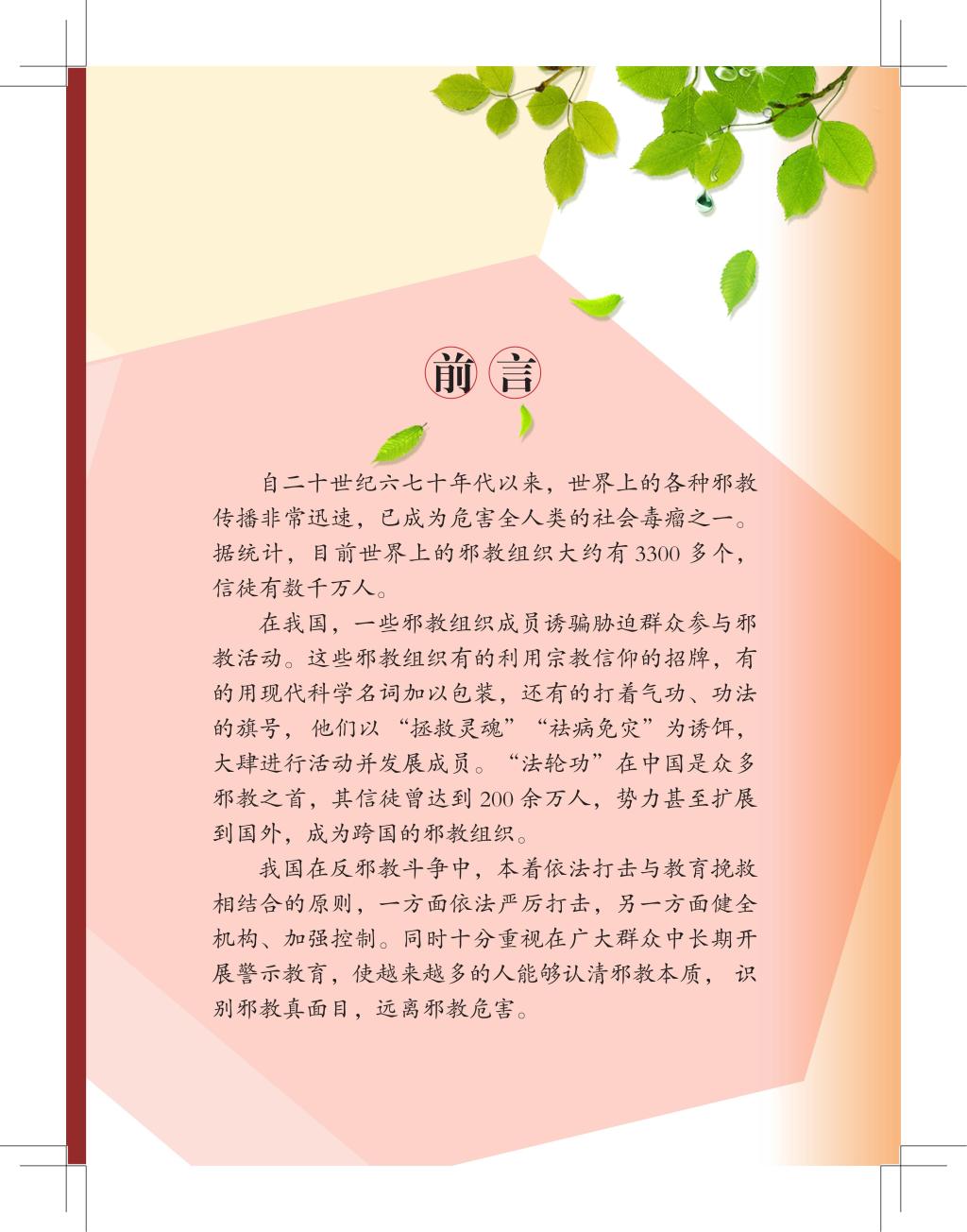 前言

自二十世纪六七十年代以来，世界上的各种邪教传播非常迅速，已成为危害全人类的社会毒瘤之一。据统计，目前世界上的邪教组织大约有3300多个，信徒有数千万人。

在我国，一些邪教组织成员诱骗胁迫群众参与邪教活动。这些邪教组织有的利用宗教信仰的招牌，有的用现代科学名词加以包装，还有的打着气功、功法的旗号，他们以“拯救灵魂”“祛病免灾”为诱饵，大肆进行活动并发展成员。“法轮功”在中国是众多邪教之首，其信徒曾达到200余万人，势力甚至扩展到国外，成为跨国的邪教组织。

我国在反邪教斗争中，本着依法打击与教育挽救相结合的原则，一方面依法严厉打击，另一方面健全机构、加强控制。同时十分重视在广大群众中长期开展警示教育，使越来越多的人能够认清邪教本质，识别邪教真面目，远离邪教危害。